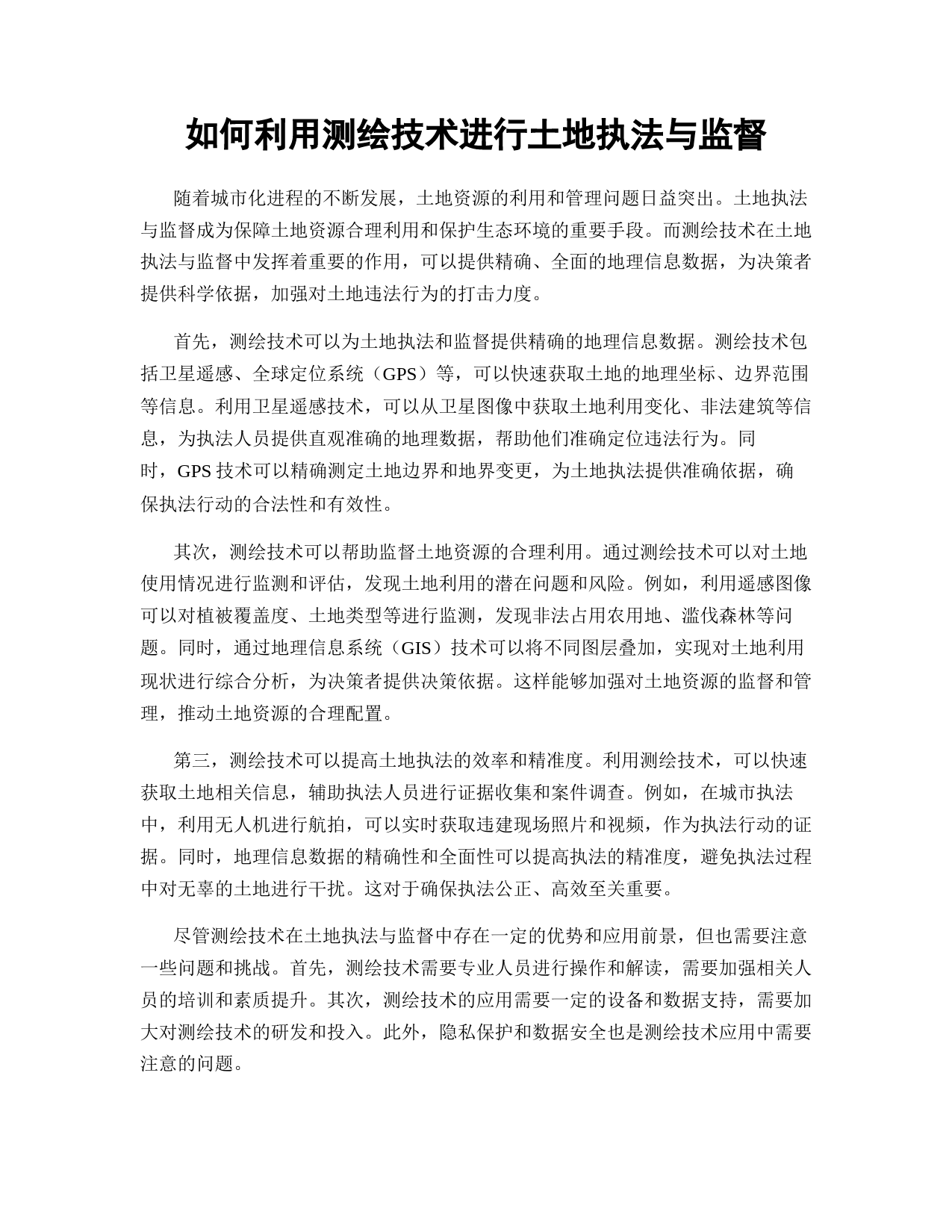 如何利用测绘技术进行土地执法与监督

随着城市化进程的不断发展，土地资源的利用和管理问题日益突出。土地执法与监督成为保障土地资源合理利用和保护生态环境的重要手段。而测绘技术在土地执法与监督中发挥着重要的作用，可以提供精确、全面的地理信息数据，为决策者提供科学依据，加强对土地违法行为的打击力度。

首先，测绘技术可以为土地执法和监督提供精确的地理信息数据。测绘技术包括卫星遥感、全球定位系统（GPS）等，可以快速获取土地的地理坐标、边界范围等信息。利用卫星遥感技术，可以从卫星图像中获取土地利用变化、非法建筑等信息，为执法人员提供直观准确的地理数据，帮助他们准确定位违法行为。同时，GPS 技术可以精确测定土地边界和地界变更，为土地执法提供准确依据，确保执法行动的合法性和有效性。

其次，测绘技术可以帮助监督土地资源的合理利用。通过测绘技术可以对土地使用情况进行监测和评估，发现土地利用的潜在问题和风险。例如，利用遥感图像可以对植被覆盖度、土地类型等进行监测，发现非法占用农用地、滥伐森林等问题。同时，通过地理信息系统（GIS）技术可以将不同图层叠加，实现对土地利用现状进行综合分析，为决策者提供决策依据。这样能够加强对土地资源的监督和管理，推动土地资源的合理配置。

第三，测绘技术可以提高土地执法的效率和精准度。利用测绘技术，可以快速获取土地相关信息，辅助执法人员进行证据收集和案件调查。例如，在城市执法中，利用无人机进行航拍，可以实时获取违建现场照片和视频，作为执法行动的证据。同时，地理信息数据的精确性和全面性可以提高执法的精准度，避免执法过程中对无辜的土地进行干扰。这对于确保执法公正、高效至关重要。

尽管测绘技术在土地执法与监督中存在一定的优势和应用前景，但也需要注意一些问题和挑战。首先，测绘技术需要专业人员进行操作和解读，需要加强相关人员的培训和素质提升。其次，测绘技术的应用需要一定的设备和数据支持，需要加大对测绘技术的研发和投入。此外，隐私保护和数据安全也是测绘技术应用中需要注意的问题。